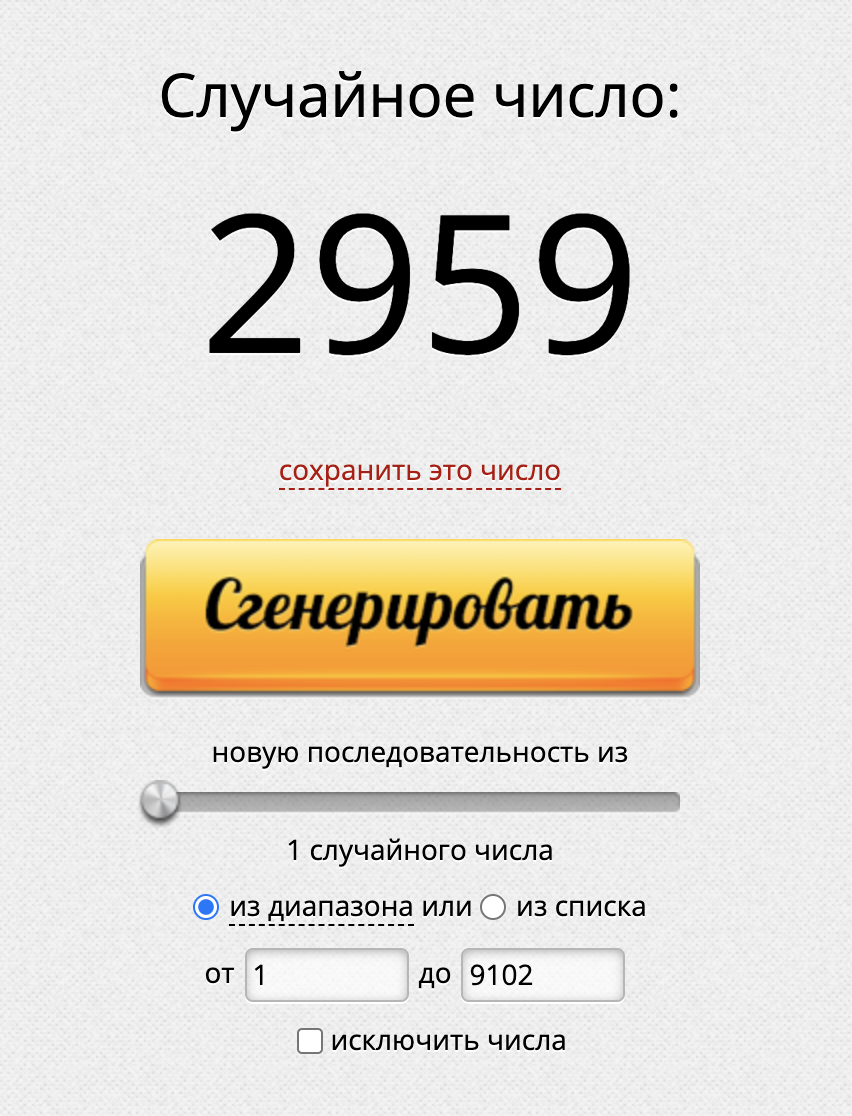 Случайное число:

2959

сохранить это число

Сгенерировать

новую последовательность из

1 случайного числа

из диапазона или из списка

от 1 до 9102

исключить числа